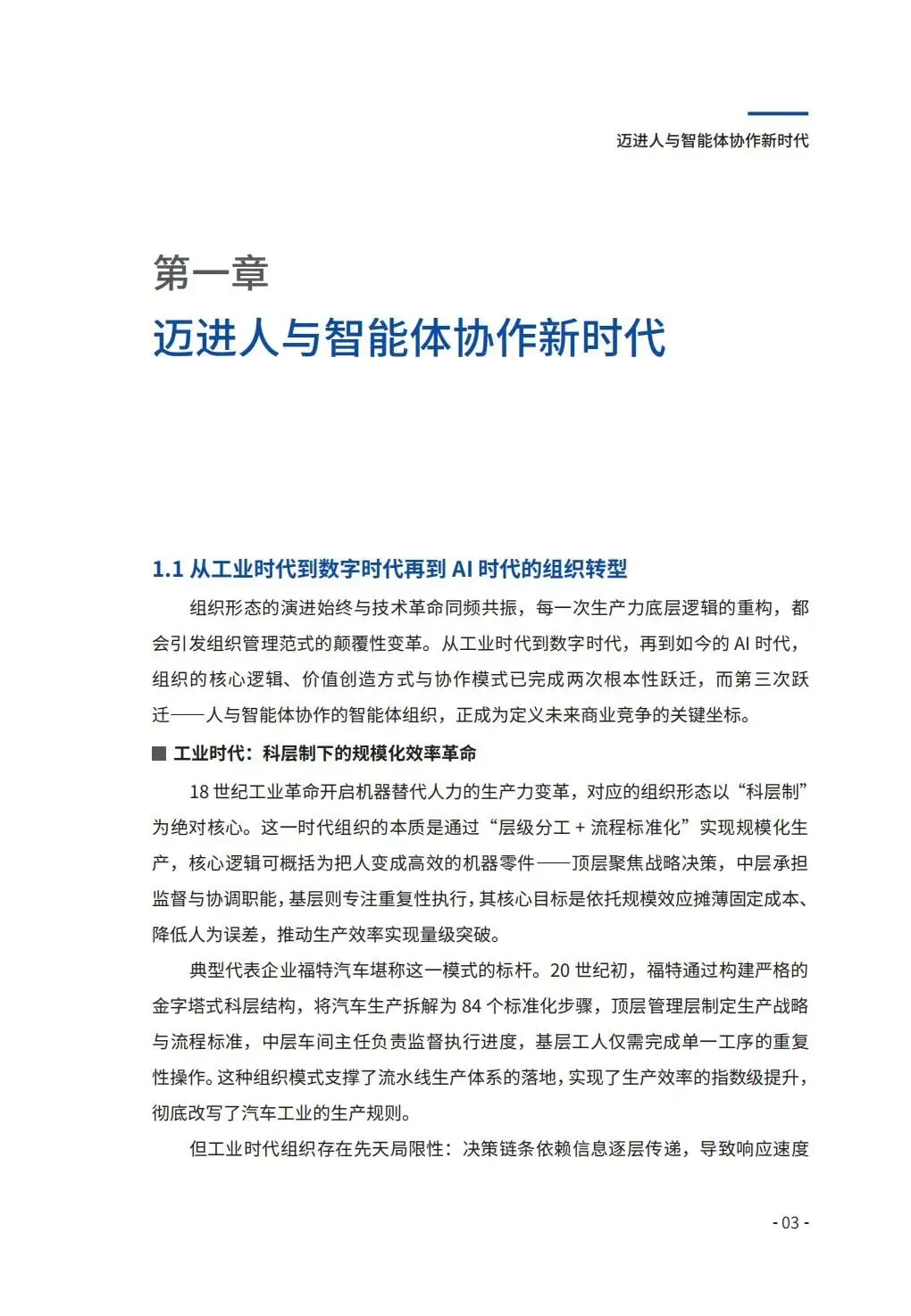 迈进人与智能体协作新时代

第一章
迈进人与智能体协作新时代

1.1 从工业时代到数字时代再到 AI 时代的组织转型

组织形态的演进始终与技术革命同频共振，每一次生产力底层逻辑的重构，都会引发组织管理范式的颠覆性变革。从工业时代到数字时代，再到如今的 AI 时代，组织的核心逻辑、价值创造方式与协作模式已完成两次根本性跃迁，而第三次跃迁——人与智能体协作的智能体组织，正成为定义未来商业竞争的关键坐标。

■ 工业时代：科层制下的规模化效率革命

18 世纪工业革命开启机器替代人力的生产力变革，对应的组织形态以“科层制”为绝对核心。这一时代组织的本质是通过“层级分工 + 流程标准化”实现规模化生产，核心逻辑可概括为把人变成高效的机器零件——顶层聚焦战略决策，中层承担监督与协调职能，基层则专注重复性执行，其核心目标是依托规模效应摊薄固定成本、降低人为误差，推动生产效率实现量级突破。

典型代表企业福特汽车堪称这一模式的标杆。20 世纪初，福特通过构建严格的金字塔式科层结构，将汽车生产拆解为 84 个标准化步骤，顶层管理层制定生产战略与流程标准，中层车间主任负责监督执行进度，基层工人仅需完成单一工序的重复性操作。这种组织模式支撑了流水线生产体系的落地，实现了生产效率的指数级提升，彻底改写了汽车工业的生产规则。

但工业时代组织存在先天局限性：决策链条依赖信息逐层传递，导致响应速度

- 03 -